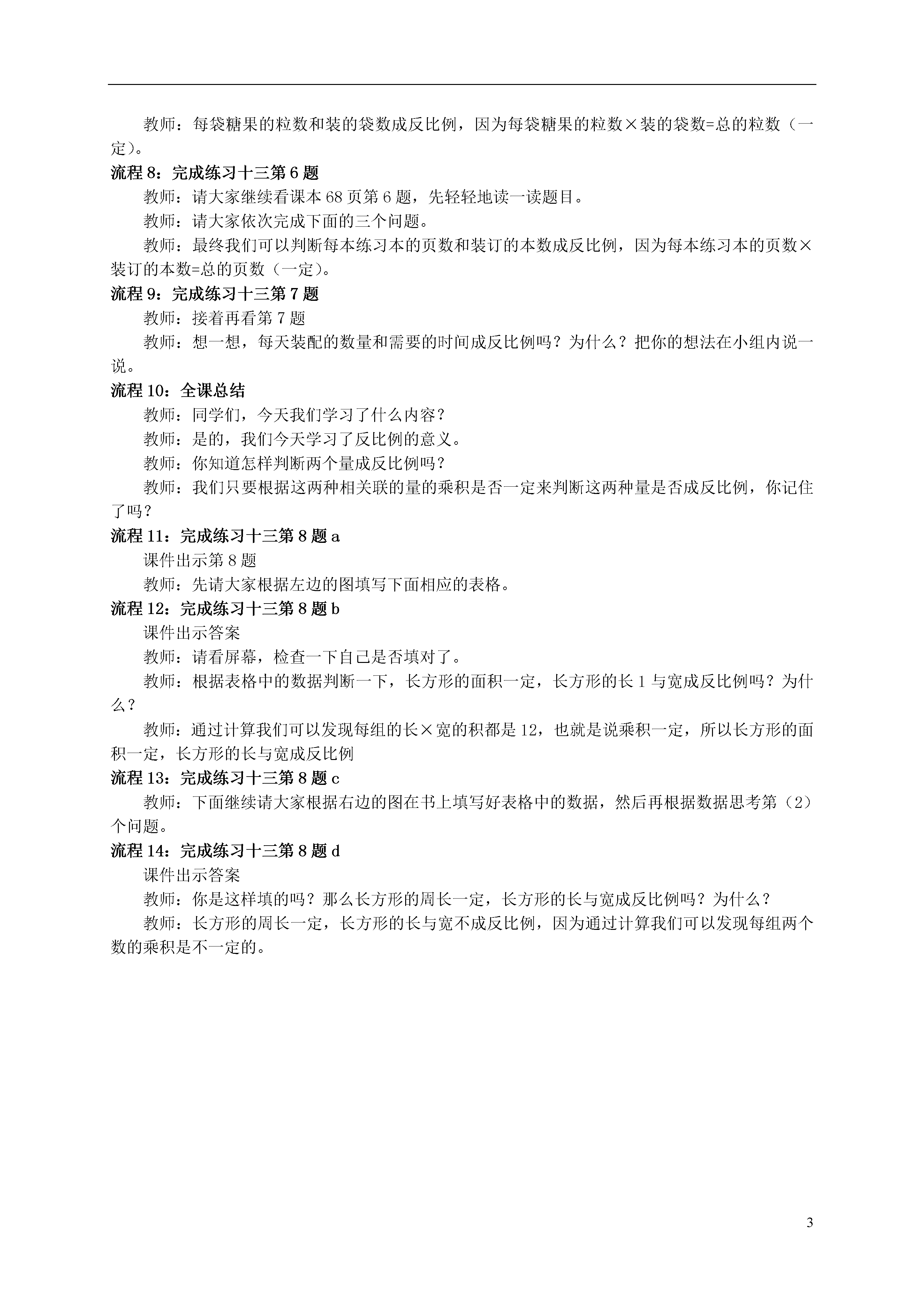 教师：每袋糖果的粒数和装的袋数成反比例，因为每袋糖果的粒数×装的袋数=总的粒数（一定）。

流程 8：完成练习十三第 6 题

教师：请大家继续看课本 68 页第 6 题，先轻轻地读一读题目。

教师：请大家依次完成下面的三个问题。

教师：最终我们可以判断每本练习本的页数和装订的本数成反比例，因为每本练习本的页数×装订的本数=总的页数（一定）。

流程 9：完成练习十三第 7 题

教师：接着再看第 7 题

教师：想一想，每天装配的数量和需要的时间成反比例吗？为什么？把你的想法在小组内说一说。

流程 10：全课总结

教师：同学们，今天我们学习了什么内容？

教师：是的，我们今天学习了反比例的意义。

教师：你知道怎样判断两个量成反比例吗？

教师：我们只要根据这两种相关联的量的乘积是否一定来判断这两种量是否成反比例，你记住了吗？

流程 11：完成练习十三第 8 题 a

课件出示第 8 题

教师：先请大家根据左边的图填写下面相应的表格。

流程 12：完成练习十三第 8 题 b

课件出示答案

教师：请看屏幕，检查一下自己是否填对了。

教师：根据表格中的数据判断一下，长方形的面积一定，长方形的长 1 与宽成反比例吗？为什么？

教师：通过计算我们可以发现每组的长×宽的积都是 12，也就是说乘积一定，所以长方形的面积一定，长方形的长与宽成反比例

流程 13：完成练习十三第 8 题 c

教师：下面继续请大家根据右边的图在书上填写好表格中的数据，然后再根据数据思考第（2）个问题。

流程 14：完成练习十三第 8 题 d

课件出示答案

教师：你是这样填的吗？那么长方形的周长一定，长方形的长与宽成反比例吗？为什么？

教师：长方形的周长一定，长方形的长与宽不成反比例，因为通过计算我们可以发现每组两个数的乘积是不一定的。

3